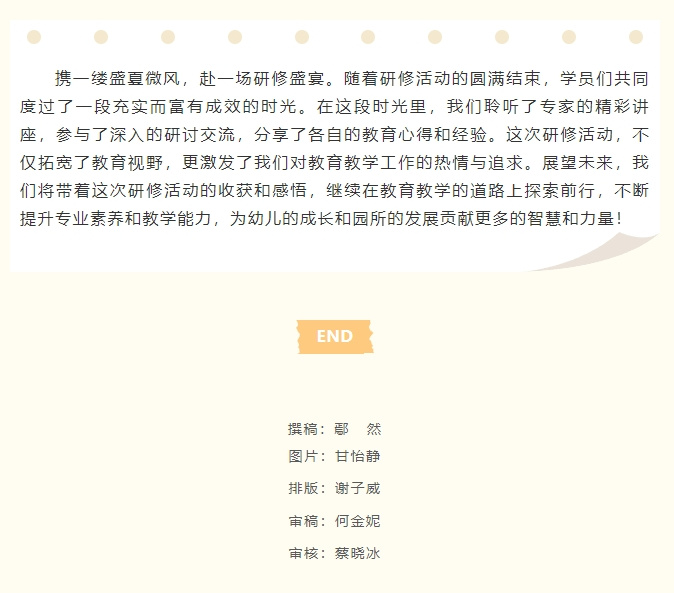 携一缕盛夏微风，赴一场研修盛宴。随着研修活动的圆满结束，学员们共同度过了一段充实而富有成效的时光。在这段时光里，我们聆听了专家的精彩讲座，参与了深入的研讨交流，分享了各自的教育心得和经验。这次研修活动，不仅拓宽了教育视野，更激发了我们对教育教学工作的热情与追求。展望未来，我们将带着这次研修活动的收获和感悟，继续在教育教学的道路上探索前行，不断提升专业素养和教学能力，为幼儿的成长和园所的发展贡献更多的智慧和力量！

END

撰稿：鄢 然
图片：甘怡静
排版：谢子威
审稿：何金妮
审核：蔡晓冰